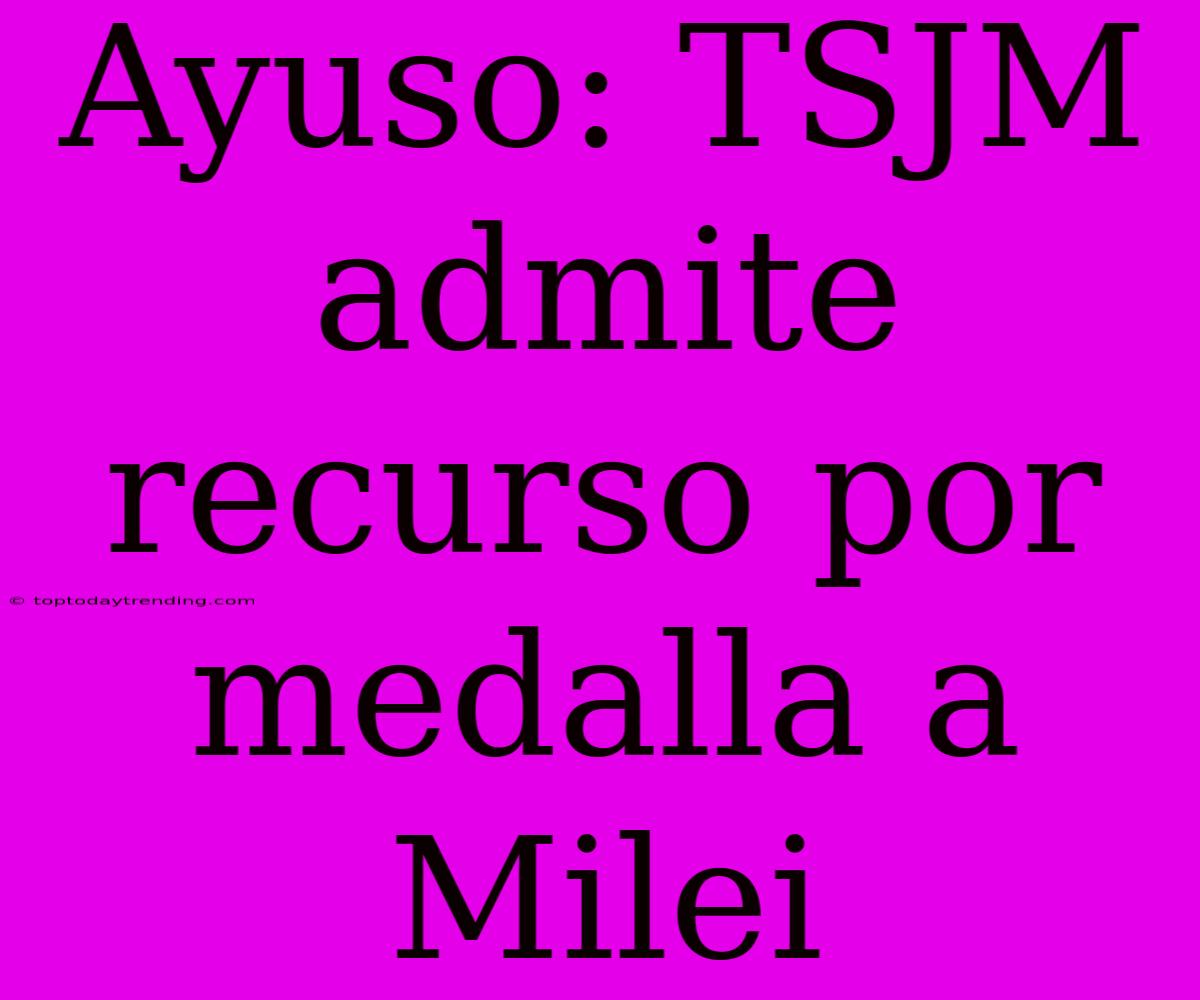 Ayuso: TSJM admite recurso por medalla a Milei

© toptodaytrending.com